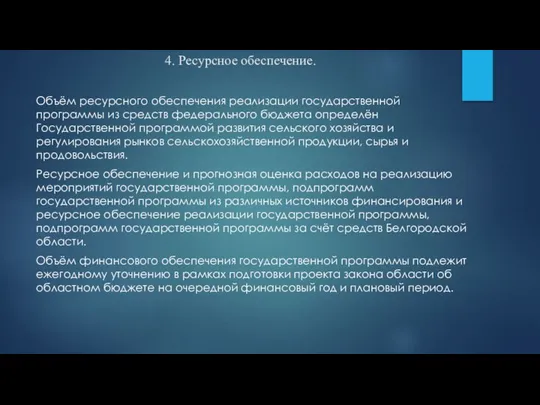 4. Ресурсное обеспечение.

Объём ресурсного обеспечения реализации государственной программы из средств федерального бюджета определён Государственной программой развития сельского хозяйства и регулирования рынков сельскохозяйственной продукции, сырья и продовольствия.

Ресурсное обеспечение и прогнозная оценка расходов на реализацию мероприятий государственной программы, подпрограмм государственной программы из различных источников финансирования и ресурсное обеспечение реализации государственной программы, подпрограмм государственной программы за счёт средств Белгородской области.

Объём финансового обеспечения государственной программы подлежит ежегодному уточнению в рамках подготовки проекта закона области об областном бюджете на очередной финансовый год и плановый период.